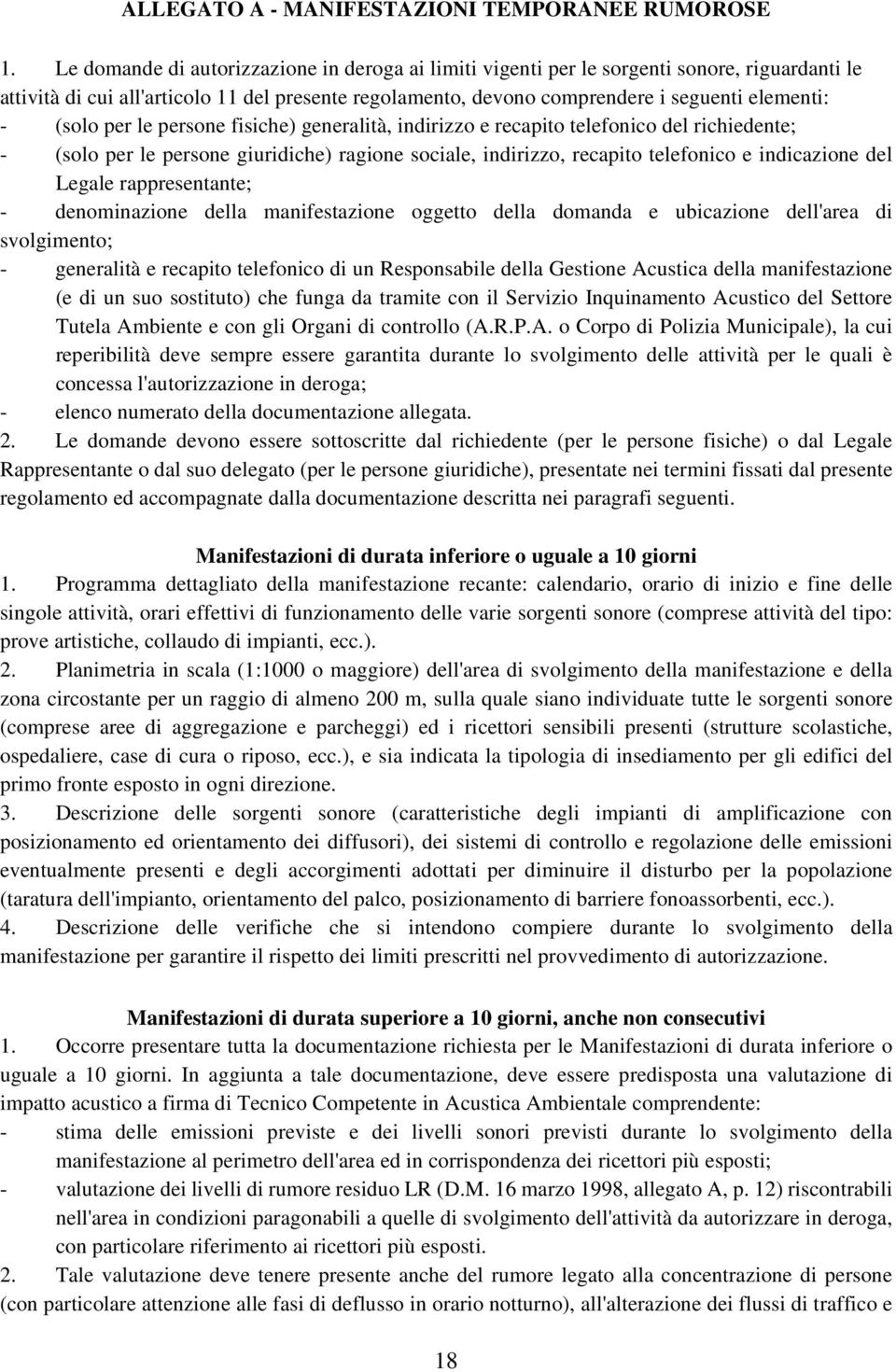 ALLEGATO A - MANIFESTAZIONI TEMPORANEE RUMOROSE

1. Le domande di autorizzazione in deroga ai limiti vigenti per le sorgenti sonore, riguardanti le attività di cui all'articolo 11 del presente regolamento, devono comprendere i seguenti elementi:
- (solo per le persone fisiche) generalità, indirizzo e recapito telefonico del richiedente;
- (solo per le persone giuridiche) ragione sociale, indirizzo, recapito telefonico e indicazione del Legale rappresentante;
- denominazione della manifestazione oggetto della domanda e ubicazione dell'area di svolgimento;
- generalità e recapito telefonico di un Responsabile della Gestione Acustica della manifestazione (e di un suo sostituto) che funga da tramite con il Servizio Inquinamento Acustico del Settore Tutela Ambiente e con gli Organi di controllo (A.R.P.A. o Corpo di Polizia Municipale), la cui reperibilità deve sempre essere garantita durante lo svolgimento delle attività per le quali è concessa l'autorizzazione in deroga;
- elenco numerato della documentazione allegata.
2. Le domande devono essere sottoscritte dal richiedente (per le persone fisiche) o dal Legale Rappresentante o dal suo delegato (per le persone giuridiche), presentate nei termini fissati dal presente regolamento ed accompagnate dalla documentazione descritta nei paragrafi seguenti.

Manifestazioni di durata inferiore o uguale a 10 giorni
1. Programma dettagliato della manifestazione recante: calendario, orario di inizio e fine delle singole attività, orari effettivi di funzionamento delle varie sorgenti sonore (comprese attività del tipo: prove artistiche, collaudo di impianti, ecc.).
2. Planimetria in scala (1:1000 o maggiore) dell'area di svolgimento della manifestazione e della zona circostante per un raggio di almeno 200 m, sulla quale siano individuate tutte le sorgenti sonore (comprese aree di aggregazione e parcheggi) ed i ricettori sensibili presenti (strutture scolastiche, ospedaliere, case di cura o riposo, ecc.), e sia indicata la tipologia di insediamento per gli edifici del primo fronte esposto in ogni direzione.
3. Descrizione delle sorgenti sonore (caratteristiche degli impianti di amplificazione con posizionamento ed orientamento dei diffusori), dei sistemi di controllo e regolazione delle emissioni eventualmente presenti e degli accorgimenti adottati per diminuire il disturbo per la popolazione (taratura dell'impianto, orientamento del palco, posizionamento di barriere fonoassorbenti, ecc.).
4. Descrizione delle verifiche che si intendono compiere durante lo svolgimento della manifestazione per garantire il rispetto dei limiti prescritti nel provvedimento di autorizzazione.

Manifestazioni di durata superiore a 10 giorni, anche non consecutivi
1. Occorre presentare tutta la documentazione richiesta per le Manifestazioni di durata inferiore o uguale a 10 giorni. In aggiunta a tale documentazione, deve essere predisposta una valutazione di impatto acustico a firma di Tecnico Competente in Acustica Ambientale comprendente:
- stima delle emissioni previste e dei livelli sonori previsti durante lo svolgimento della manifestazione al perimetro dell'area ed in corrispondenza dei ricettori più esposti;
- valutazione dei livelli di rumore residuo LR (D.M. 16 marzo 1998, allegato A, p. 12) riscontrabili nell'area in condizioni paragonabili a quelle di svolgimento dell'attività da autorizzare in deroga, con particolare riferimento ai ricettori più esposti.
2. Tale valutazione deve tenere presente anche del rumore legato alla concentrazione di persone (con particolare attenzione alle fasi di deflusso in orario notturno), all'alterazione dei flussi di traffico e

18